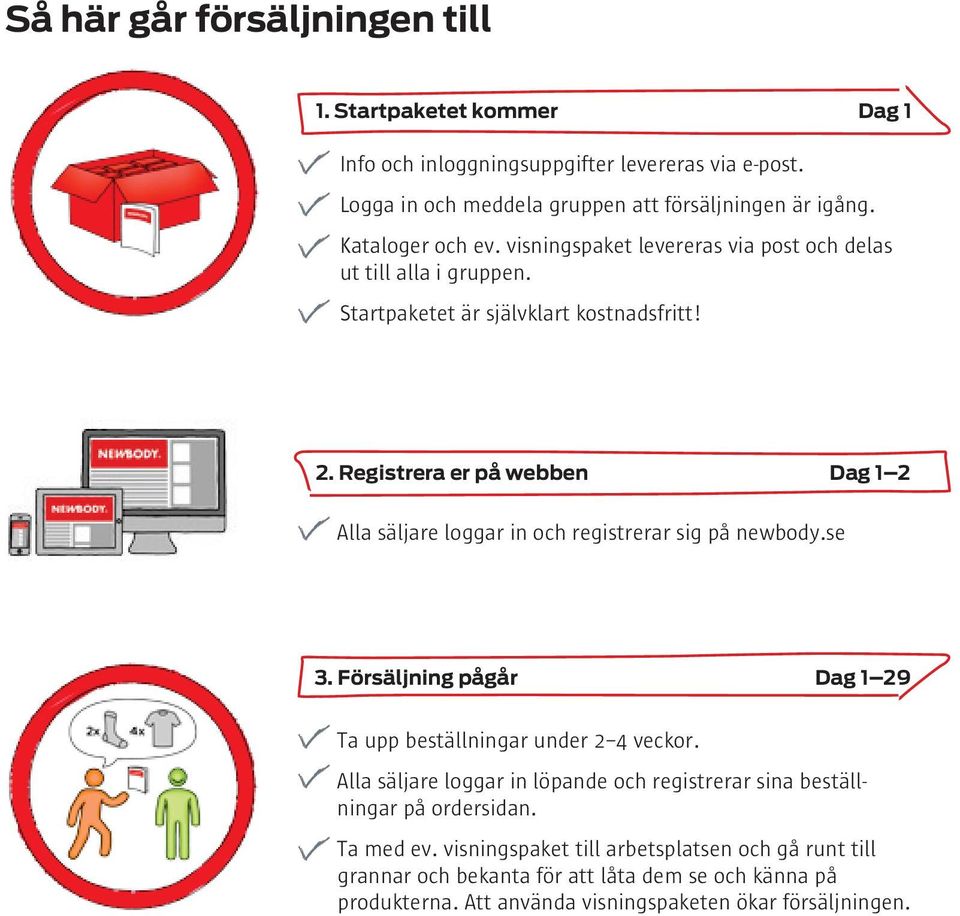 Så här går försäljningen till

1. Startpaketet kommer Dag 1

Info och inloggningsuppgifter levereras via e-post.

Logga in och meddela gruppen att försäljningen är igång.

Kataloger och ev. visningspaket levereras via post och delas ut till alla i gruppen.

Startpaketet är självklart kostnadsfritt!

NEWBODY.

NEWBODY.

2. Registrera er på webben Dag 1–2

Alla säljare loggar in och registrerar sig på newbody.se

3. Försäljning pågår Dag 1–29

2x

4x

Ta upp beställningar under 2–4 veckor.

Alla säljare loggar in löpande och registrerar sina beställningar på ordersidan.

Ta med ev. visningspaket till arbetsplatsen och gå runt till grannar och bekanta för att låta dem se och känna på produkterna. Att använda visningspaketen ökar försäljningen.